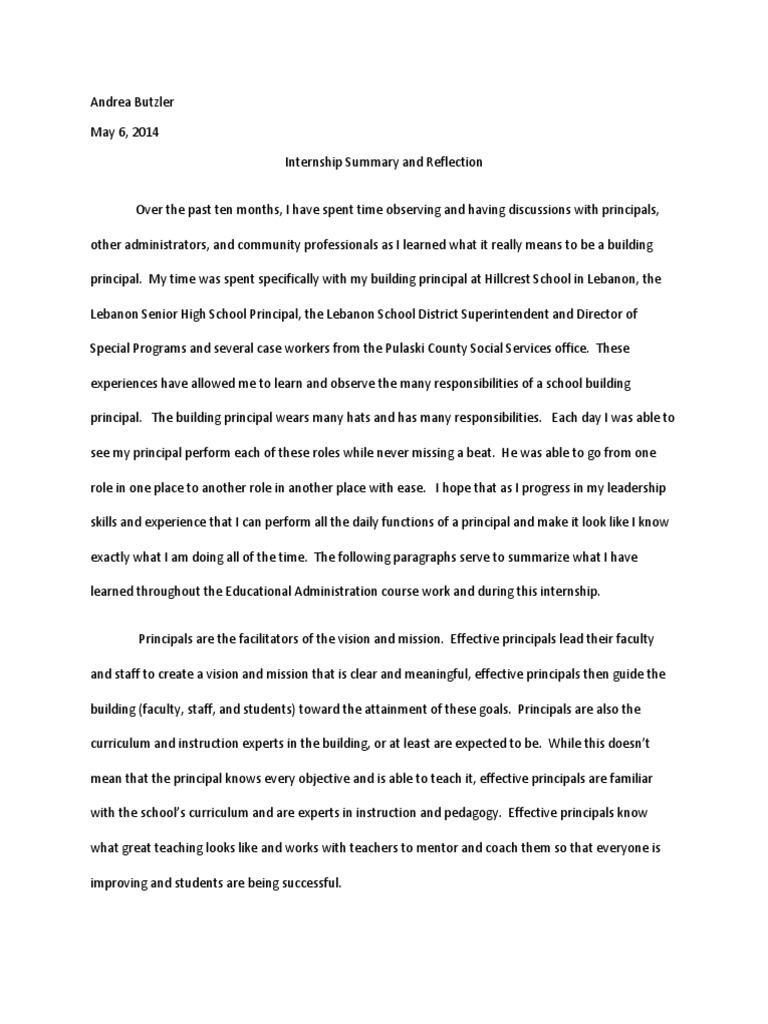 Andrea Butzler

May 6, 2014

Internship Summary and Reflection

Over the past ten months, I have spent time observing and having discussions with principals, other administrators, and community professionals as I learned what it really means to be a building principal. My time was spent specifically with my building principal at Hillcrest School in Lebanon, the Lebanon Senior High School Principal, the Lebanon School District Superintendent and Director of Special Programs and several case workers from the Pulaski County Social Services office. These experiences have allowed me to learn and observe the many responsibilities of a school building principal. The building principal wears many hats and has many responsibilities. Each day I was able to see my principal perform each of these roles while never missing a beat. He was able to go from one role in one place to another role in another place with ease. I hope that as I progress in my leadership skills and experience that I can perform all the daily functions of a principal and make it look like I know exactly what I am doing all of the time. The following paragraphs serve to summarize what I have learned throughout the Educational Administration course work and during this internship.

Principals are the facilitators of the vision and mission. Effective principals lead their faculty and staff to create a vision and mission that is clear and meaningful, effective principals then guide the building (faculty, staff, and students) toward the attainment of these goals. Principals are also the curriculum and instruction experts in the building, or at least are expected to be. While this doesn't mean that the principal knows every objective and is able to teach it, effective principals are familiar with the school's curriculum and are experts in instruction and pedagogy. Effective principals know what great teaching looks like and works with teachers to mentor and coach them so that everyone is improving and students are being successful.